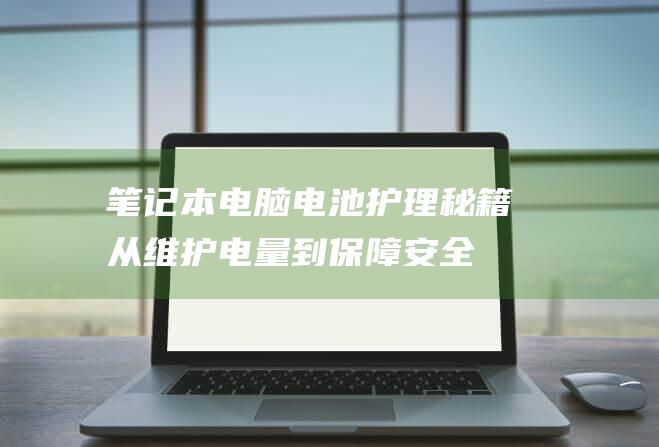 笔记本电脑电池护理秘籍
从维护电量到保障安全